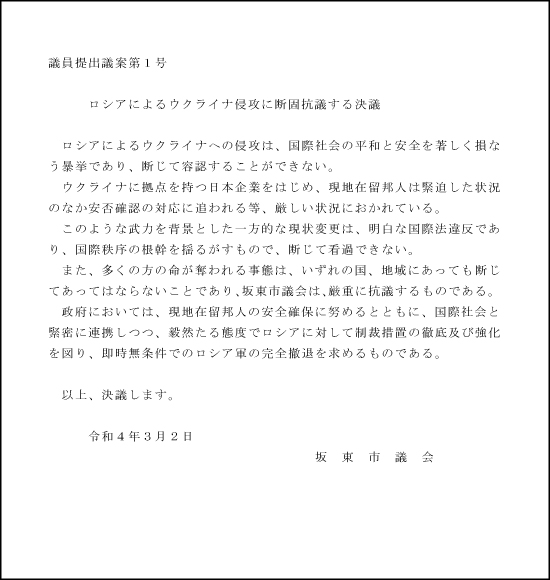 議員提出議案第１号

ロシアによるウクライナ侵攻に断固抗議する決議

ロシアによるウクライナへの侵攻は、国際社会の平和と安全を著しく損なう暴挙であり、断じて容認することができない。

ウクライナに拠点を持つ日本企業をはじめ、現地在留邦人は緊迫した状況のなか安否確認の対応に追われる等、厳しい状況におかれている。

このような武力を背景とした一方的な現状変更は、明白な国際法違反であり、国際秩序の根幹を揺るがすもので、断じて看過できない。

また、多くの方の命が奪われる事態は、いずれの国、地域にあっても断じてあってはならないことであり、坂東市議会は、厳重に抗議するものである。

政府においては、現地在留邦人の安全確保に努めるとともに、国際社会と緊密に連携しつつ、毅然たる態度でロシアに対して制裁措置の徹底及び強化を図り、即時無条件でのロシア軍の完全撤退を求めるものである。

以上、決議します。

令和４年３月２日

坂　東　市　議　会